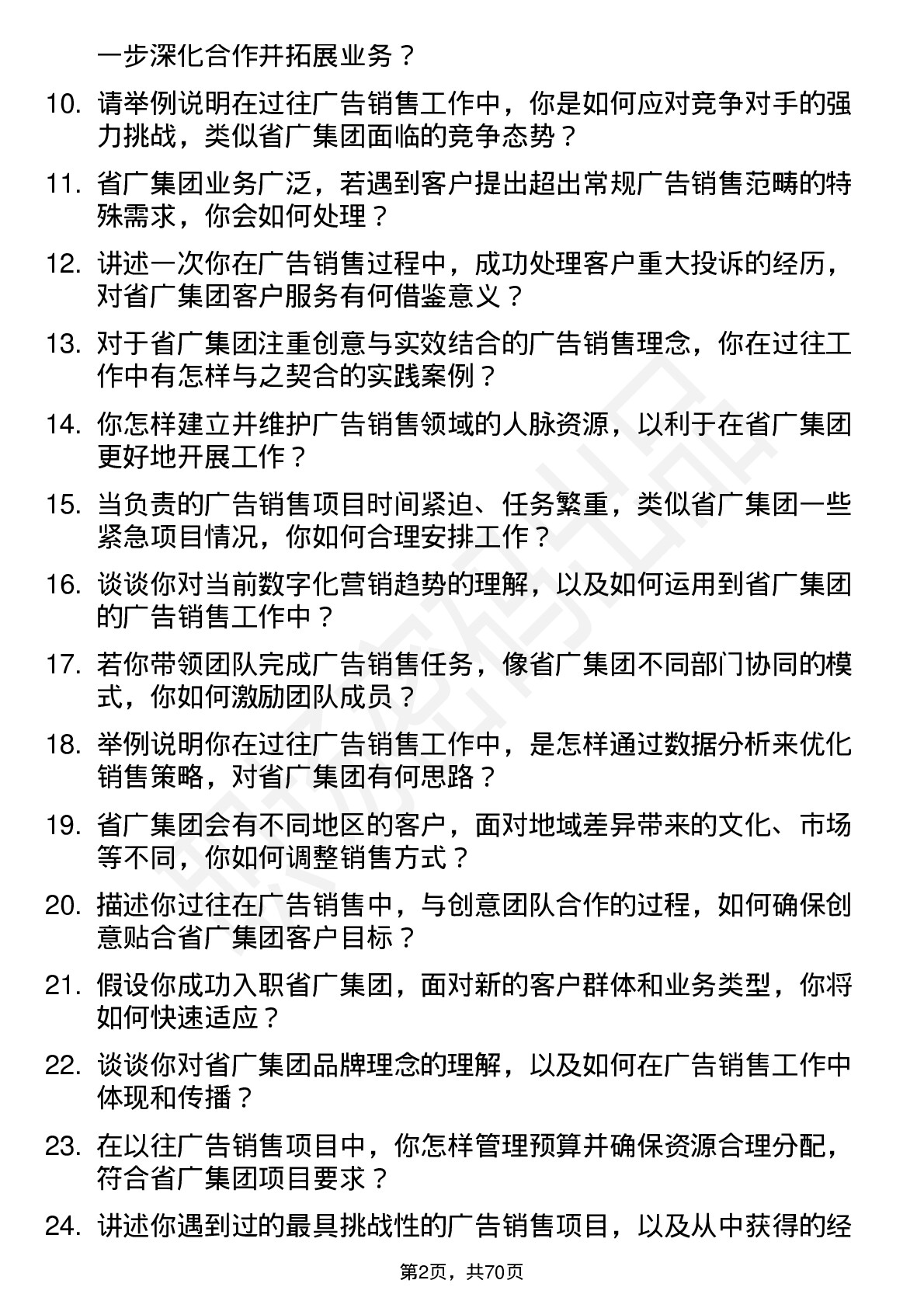 一步深化合作并拓展业务？

10. 请举例说明在过往广告销售工作中，你是如何应对竞争对手的强力挑战，类似省广集团面临的竞争态势？

11. 省广集团业务广泛，若遇到客户提出超出常规广告销售范畴的特殊需求，你会如何处理？

12. 讲述一次你在广告销售过程中，成功处理客户重大投诉的经历，对省广集团客户服务有何借鉴意义？

13. 对于省广集团注重创意与实效结合的广告销售理念，你在过往工作中有怎样与之契合的实践案例？

14. 你怎样建立并维护广告销售领域的人脉资源，以利于在省广集团更好地开展工作？

15. 当负责的广告销售项目时间紧迫、任务繁重，类似省广集团一些紧急项目情况，你如何合理安排工作？

16. 谈谈你对当前数字化营销趋势的理解，以及如何运用到省广集团的广告销售工作中？

17. 若你带领团队完成广告销售任务，像省广集团不同部门协同的模式，你如何激励团队成员？

18. 举例说明你在过往广告销售工作中，是怎样通过数据分析来优化销售策略，对省广集团有何思路？

19. 省广集团会有不同地区的客户，面对地域差异带来的文化、市场等不同，你如何调整销售方式？

20. 描述你过往在广告销售中，与创意团队合作的过程，如何确保创意贴合省广集团客户目标？

21. 假设你成功入职省广集团，面对新的客户群体和业务类型，你将如何快速适应？

22. 谈谈你对省广集团品牌理念的理解，以及如何在广告销售工作中体现和传播？

23. 在以往广告销售项目中，你怎样管理预算并确保资源合理分配，符合省广集团项目要求？

24. 讲述你遇到过的最具挑战性的广告销售项目，以及从中获得的经

第2页，共70页